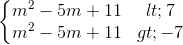 $\begin{cases} m^2 - 5m + 11 & lt; 7 \\ m^2 - 5m + 11 & gt; -7 \end{cases}$